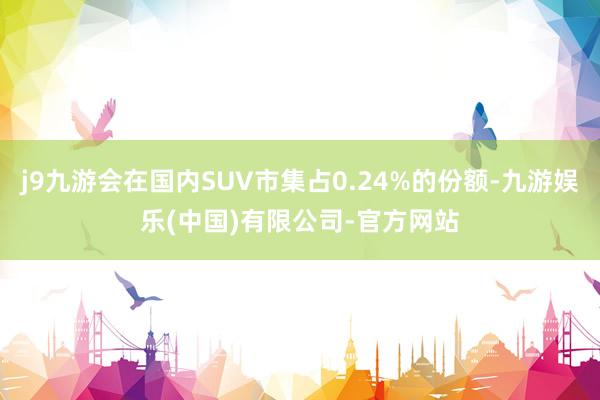 j9九游会在国内SUV市集占0.24%的份额-九游娱乐(中国)有限公司-官方网站